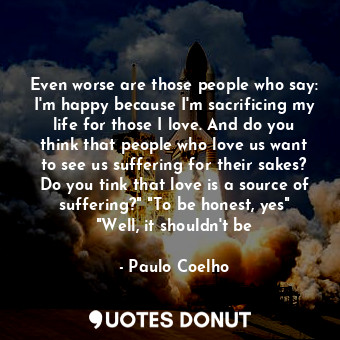 Even worse are those people who say: I'm happy because I'm sacrificing my life for those I love. And do you think that people who love us want to see us suffering for their sakes? Do you tink that love is a source of suffering?" "To be honest, yes" "Well, it shouldn't be

- Paulo Coelho

QUOTES DONUT